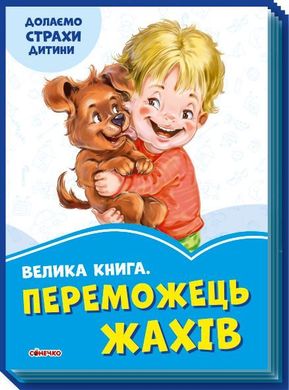 ДОЛАЄМО СТРАХИ ДИТИНИ

ВЕЛИКА КНИГА.
ПЕРЕМОЖЕЦЬ ЖАХІВ

СОНЕЧКО